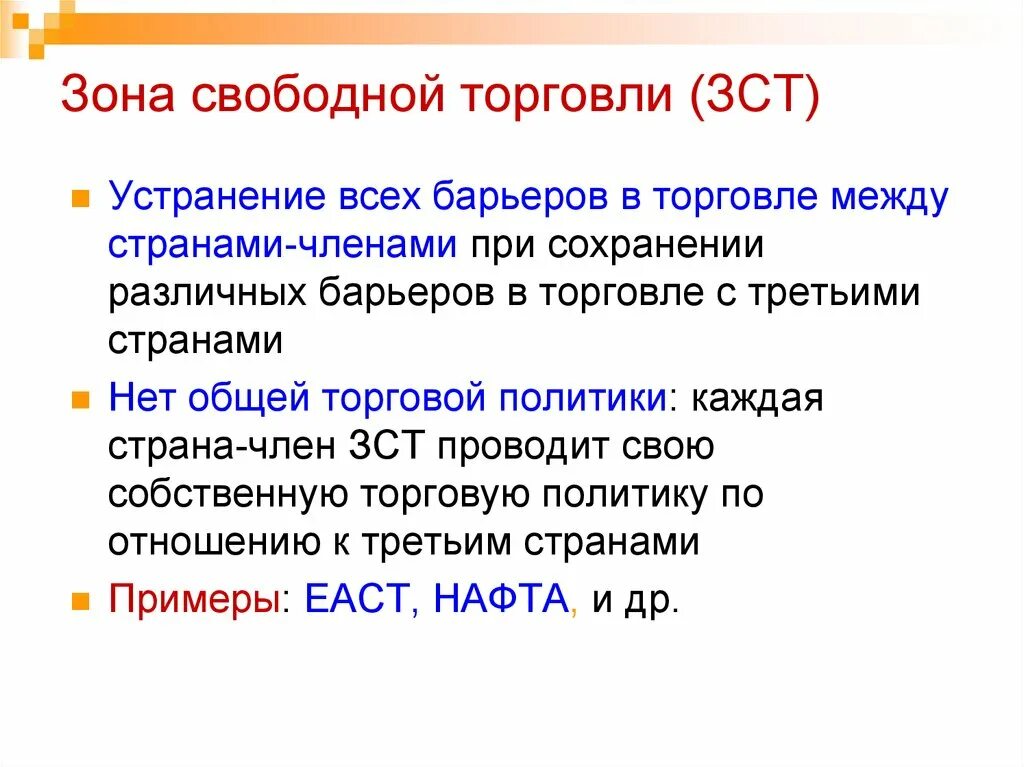 Зона свободной торговли (ЗСТ)

Устранение всех барьеров в торговле между странами-членами при сохранении различных барьеров в торговле с третьими странами

Нет общей торговой политики: каждая страна-член ЗСТ проводит свою собственную торговую политику по отношению к третьим странами

Примеры: ЕАСТ, НАФТА, и др.